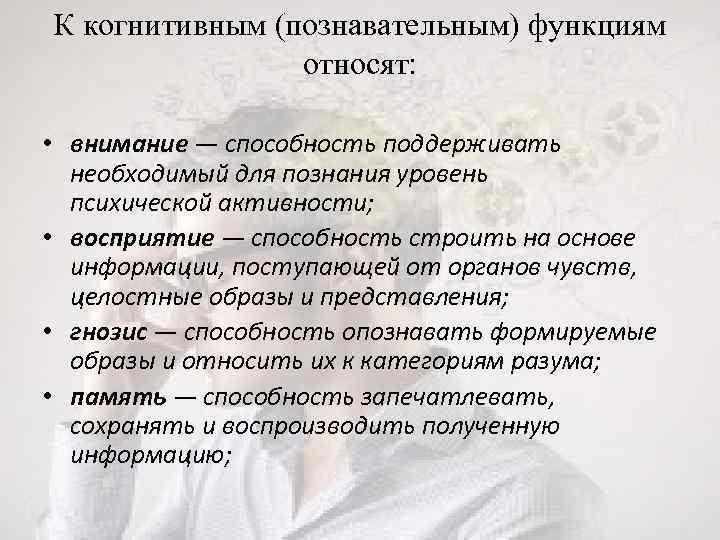 К когнитивным (познавательным) функциям относят:

• внимание — способность поддерживать необходимый для познания уровень психической активности;
• восприятие — способность строить на основе информации, поступающей от органов чувств, целостные образы и представления;
• гнозис — способность опознавать формируемые образы и относить их к категориям разума;
• память — способность запечатлевать, сохранять и воспроизводить полученную информацию;